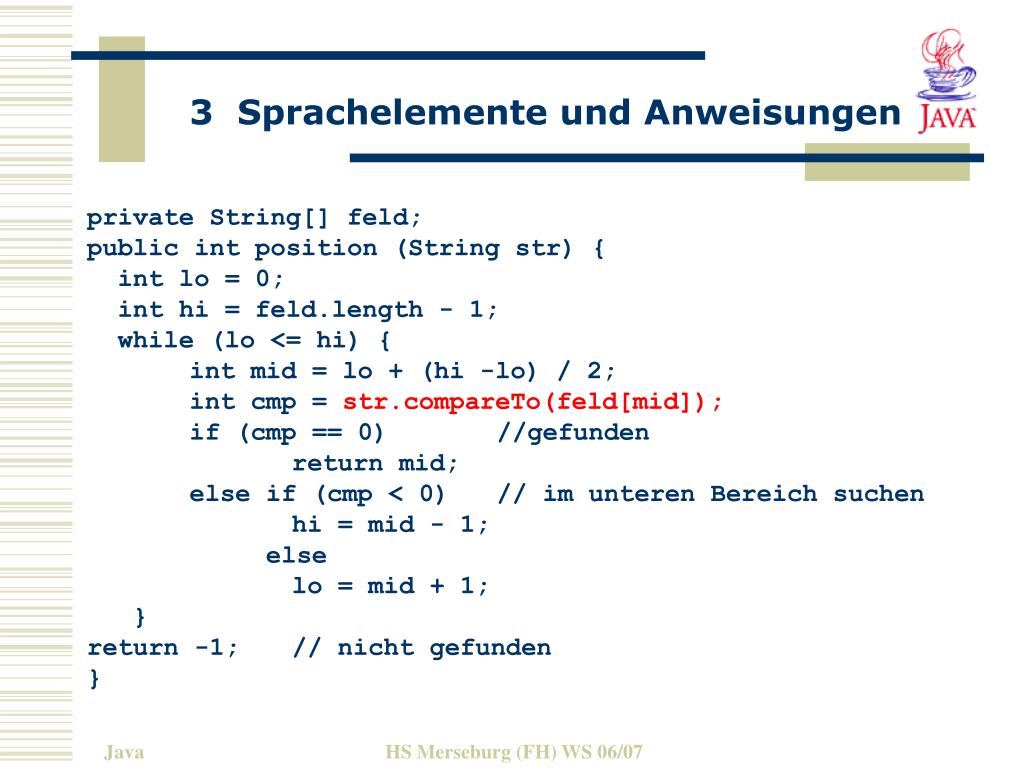 3 Sprachelemente und Anweisungen

JAVA

private String[] feld;
public int position (String str) {
  int lo = 0;
  int hi = feld.length - 1;
  while (lo <= hi) {
       int mid = lo + (hi -lo) / 2;
       int cmp = str.compareTo(feld[mid]);
       if (cmp == 0)       //gefunden
              return mid;
       else if (cmp < 0)   // im unteren Bereich suchen
              hi = mid - 1;
            else
              lo = mid + 1;
   }
return -1;   // nicht gefunden
}

Java

HS Merseburg (FH) WS 06/07